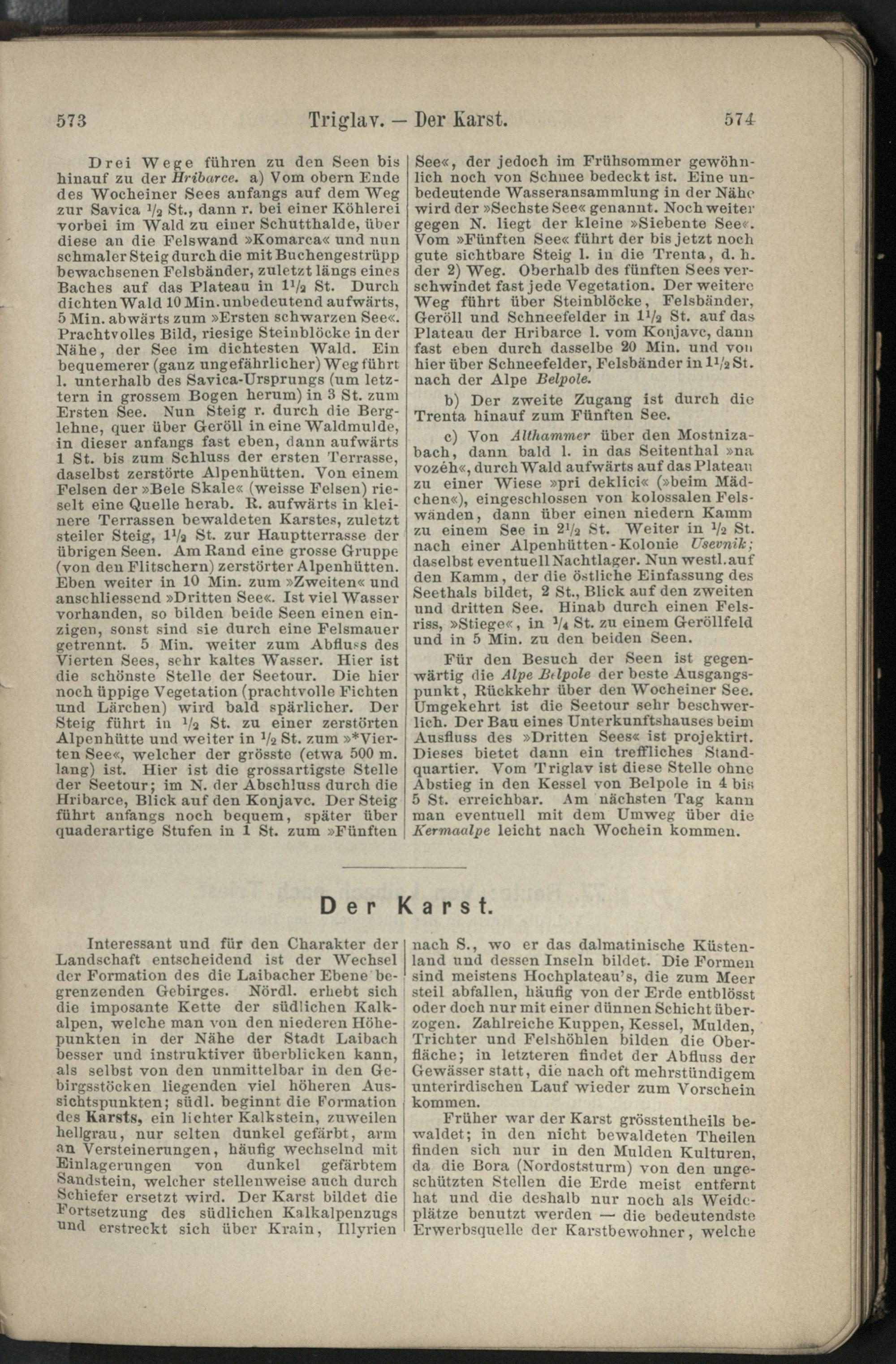 573 Triglav. — Der Karst. 574

Drei Wege führen zu den Seen bis hinauf zu der Hribarce. a) Vom obern Ende des Wocheiner Sees anfangs auf dem Weg zur Savica $\frac{1}{2}$ St., dann r. bei einer Köhlerei vorbei im Wald zu einer Schutthalde, über diese an die Felswand »Komarca« und nun schmaler Steig durch die mit Buchengestrüpp bewachsenen Felsbänder, zuletzt längs eines Baches auf das Plateau in $1\frac{1}{2}$ St. Durch dichten Wald 10 Min. unbedeutend aufwärts, 5 Min. abwärts zum »Ersten schwarzen See«. Prachtvolles Bild, riesige Steinblöcke in der Nähe, der See im dichtesten Wald. Ein bequemerer (ganz ungefährlicher) Weg führt l. unterhalb des Savica-Ursprungs (um letztern in grossem Bogen herum) in 3 St. zum Ersten See. Nun Steig r. durch die Berglehne, quer über Geröll in eine Waldmulde, in dieser anfangs fast eben, dann aufwärts 1 St. bis zum Schluss der ersten Terrasse, daselbst zerstörte Alpenhütten. Von einem Felsen der »Bele Skale« (weisse Felsen) rieselt eine Quelle herab. R. aufwärts in kleinere Terrassen bewaldeten Karstes, zuletzt steiler Steig, $1\frac{1}{2}$ St. zur Hauptterrasse der übrigen Seen. Am Rand eine grosse Gruppe (von den Flitschern) zerstörter Alpenhütten. Eben weiter in 10 Min. zum »Zweiten« und anschliessend »Dritten See«. Ist viel Wasser vorhanden, so bilden beide Seen einen einzigen, sonst sind sie durch eine Felsmauer getrennt. 5 Min. weiter zum Abfluss des Vierten Sees, sehr kaltes Wasser. Hier ist die schönste Stelle der Seetour. Die hier noch üppige Vegetation (prachtvolle Fichten und Lärchen) wird bald spärlicher. Der Steig führt in $\frac{1}{2}$ St. zu einer zerstörten Alpenhütte und weiter in $\frac{1}{2}$ St. zum »*Vierten See«, welcher der grösste (etwa 500 m. lang) ist. Hier ist die grossartigste Stelle der Seetour; im N. der Abschluss durch die Hribarce, Blick auf den Konjavc. Der Steig führt anfangs noch bequem, später über quaderartige Stufen in 1 St. zum »Fünften See«, der jedoch im Frühsommer gewöhnlich noch von Schnee bedeckt ist. Eine unbedeutende Wasseransammlung in der Nähe wird der »Sechste See« genannt. Noch weiter gegen N. liegt der kleine »Siebente See«. Vom »Fünften See« führt der bis jetzt noch gute sichtbare Steig l. in die Trenta, d. h. der 2) Weg. Oberhalb des fünften Sees verschwindet fast jede Vegetation. Der weitere Weg führt über Steinblöcke, Felsbänder, Geröll und Schneefelder in $1\frac{1}{2}$ St. auf das Plateau der Hribarce l. vom Konjavc, dann fast eben durch dasselbe 20 Min. und von hier über Schneefelder, Felsbänder in $1\frac{1}{2}$ St. nach der Alpe Belpole.

b) Der zweite Zugang ist durch die Trenta hinauf zum Fünften See.

c) Von Althammer über den Mostnizabach, dann bald l. in das Seitenthal »na vozéh«, durch Wald aufwärts auf das Plateau zu einer Wiese »pri deklici« (»beim Mädchen«), eingeschlossen von kolossalen Felswänden, dann über einen niedern Kamm zu einem See in $2\frac{1}{2}$ St. Weiter in $\frac{1}{2}$ St. nach einer Alpenhütten-Kolonie Usevnik; daselbst eventuell Nachtlager. Nun westl. auf den Kamm, der die östliche Einfassung des Seethals bildet, 2 St., Blick auf den zweiten und dritten See. Hinab durch einen Felsriss, »Stiege«, in $\frac{1}{4}$ St. zu einem Geröllfeld und in 5 Min. zu den beiden Seen.

Für den Besuch der Seen ist gegenwärtig die Alpe Belpole der beste Ausgangspunkt, Rückkehr über den Wocheiner See. Umgekehrt ist die Seetour sehr beschwerlich. Der Bau eines Unterkunftshauses beim Ausfluss des »Dritten Sees« ist projektirt. Dieses bietet dann ein treffliches Standquartier. Vom Triglav ist diese Stelle ohne Abstieg in den Kessel von Belpole in 4 bis 5 St. erreichbar. Am nächsten Tag kann man eventuell mit dem Umweg über die Kermaalpe leicht nach Wochein kommen.

Der Karst.

Interessant und für den Charakter der Landschaft entscheidend ist der Wechsel der Formation des die Laibacher Ebene begrenzenden Gebirges. Nördl. erhebt sich die imposante Kette der südlichen Kalkalpen, welche man von den niederen Höhepunkten in der Nähe der Stadt Laibach besser und instruktiver überblicken kann, als selbst von den unmittelbar in den Gebirgsstöcken liegenden viel höheren Aussichtspunkten; südl. beginnt die Formation des Karsts, ein lichter Kalkstein, zuweilen hellgrau, nur selten dunkel gefärbt, arm an Versteinerungen, häufig wechselnd mit Einlagerungen von dunkel gefärbtem Sandstein, welcher stellenweise auch durch Schiefer ersetzt wird. Der Karst bildet die Fortsetzung des südlichen Kalkalpenzugs und erstreckt sich über Krain, Illyrien nach S., wo er das dalmatinische Küstenland und dessen Inseln bildet. Die Formen sind meistens Hochplateau's, die zum Meer steil abfallen, häufig von der Erde entblösst oder doch nur mit einer dünnen Schicht überzogen. Zahlreiche Kuppen, Kessel, Mulden, Trichter und Felshöhlen bilden die Oberfläche; in letzteren findet der Abfluss der Gewässer statt, die nach oft mehrstündigem unterirdischen Lauf wieder zum Vorschein kommen.

Früher war der Karst grösstentheils bewaldet; in den nicht bewaldeten Theilen finden sich nur in den Mulden Kulturen, da die Bora (Nordoststurm) von den ungeschützten Stellen die Erde meist entfernt hat und die deshalb nur noch als Weideplätze benutzt werden — die bedeutendste Erwerbsquelle der Karstbewohner, welche